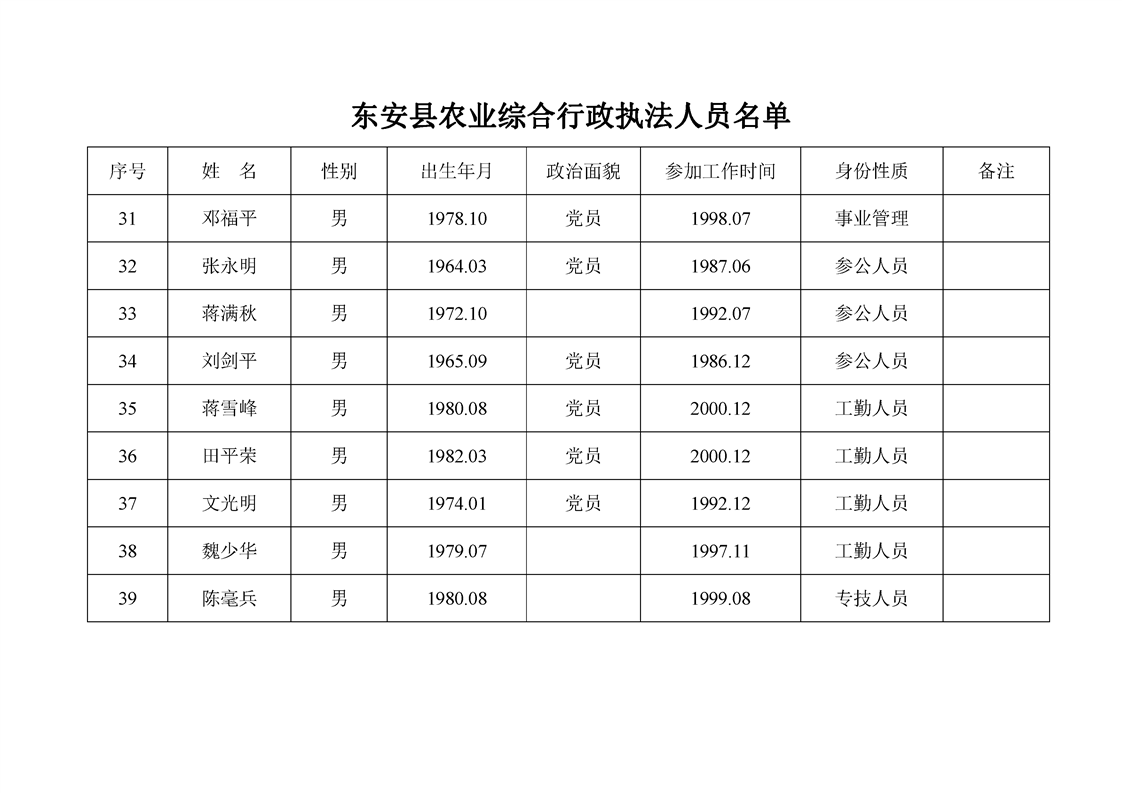 东安县农业综合行政执法人员名单

| 序号 | 姓　名 | 性别 | 出生年月 | 政治面貌 | 参加工作时间 | 身份性质 | 备注 |
|---|---|---|---|---|---|---|---|
| 31 | 邓福平 | 男 | 1978.10 | 党员 | 1998.07 | 事业管理 | |
| 32 | 张永明 | 男 | 1964.03 | 党员 | 1987.06 | 参公人员 | |
| 33 | 蒋满秋 | 男 | 1972.10 | | 1992.07 | 参公人员 | |
| 34 | 刘剑平 | 男 | 1965.09 | 党员 | 1986.12 | 参公人员 | |
| 35 | 蒋雪峰 | 男 | 1980.08 | 党员 | 2000.12 | 工勤人员 | |
| 36 | 田平荣 | 男 | 1982.03 | 党员 | 2000.12 | 工勤人员 | |
| 37 | 文光明 | 男 | 1974.01 | 党员 | 1992.12 | 工勤人员 | |
| 38 | 魏少华 | 男 | 1979.07 | | 1997.11 | 工勤人员 | |
| 39 | 陈毫兵 | 男 | 1980.08 | | 1999.08 | 专技人员 | |